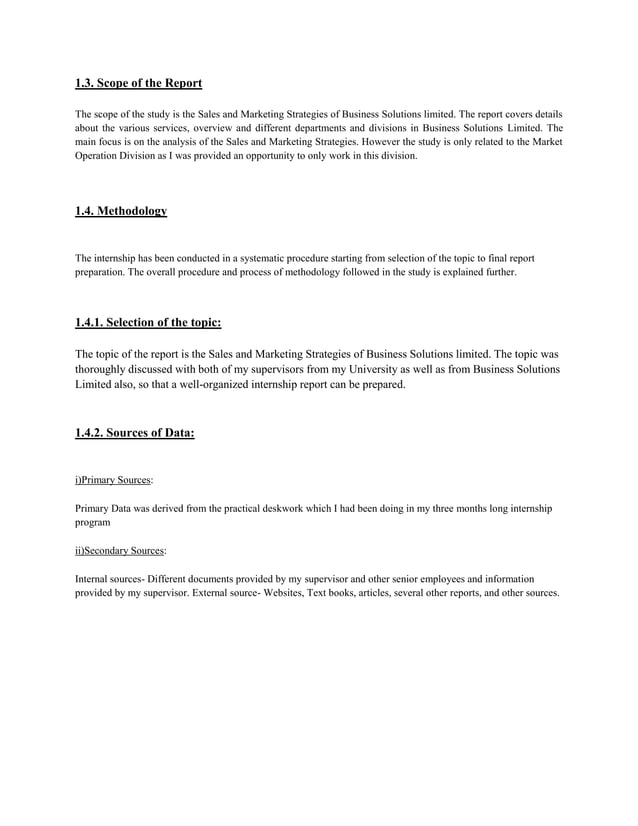 1.3. Scope of the Report

The scope of the study is the Sales and Marketing Strategies of Business Solutions limited. The report covers details about the various services, overview and different departments and divisions in Business Solutions Limited. The main focus is on the analysis of the Sales and Marketing Strategies. However the study is only related to the Market Operation Division as I was provided an opportunity to only work in this division.

1.4. Methodology

The internship has been conducted in a systematic procedure starting from selection of the topic to final report preparation. The overall procedure and process of methodology followed in the study is explained further.

1.4.1. Selection of the topic:

The topic of the report is the Sales and Marketing Strategies of Business Solutions limited. The topic was thoroughly discussed with both of my supervisors from my University as well as from Business Solutions Limited also, so that a well-organized internship report can be prepared.

1.4.2. Sources of Data:

i)Primary Sources:

Primary Data was derived from the practical deskwork which I had been doing in my three months long internship program

ii)Secondary Sources:

Internal sources- Different documents provided by my supervisor and other senior employees and information provided by my supervisor. External source- Websites, Text books, articles, several other reports, and other sources.